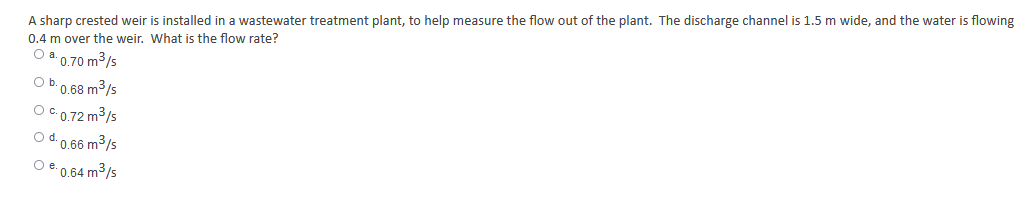 A sharp crested weir is installed in a wastewater treatment plant, to help measure the flow out of the plant. The discharge channel is 1.5 m wide, and the water is flowing 0.4 m over the weir. What is the flow rate?

a. 0.70 $m^3/s$

b. 0.68 $m^3/s$

c. 0.72 $m^3/s$

d. 0.66 $m^3/s$

e. 0.64 $m^3/s$